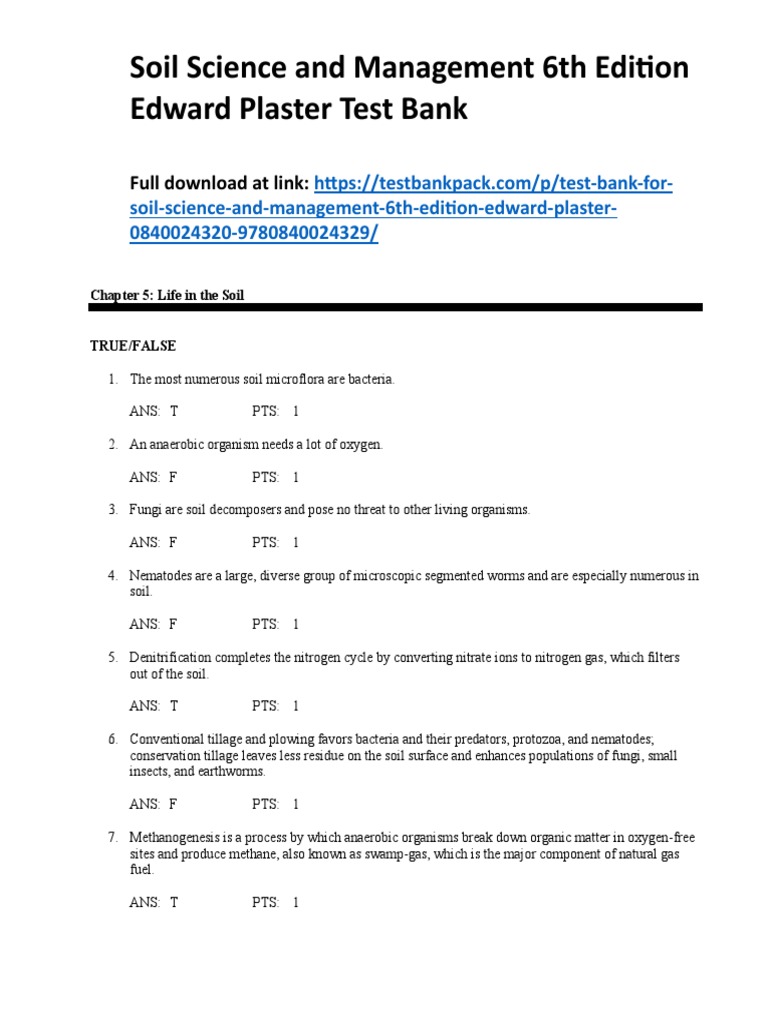 Soil Science and Management 6th Edition Edward Plaster Test Bank

Full download at link: https://testbankpack.com/p/test-bank-for-soil-science-and-management-6th-edition-edward-plaster-0840024320-9780840024329/

Chapter 5: Life in the Soil

TRUE/FALSE

1. The most numerous soil microflora are bacteria.

ANS: T PTS: 1

2. An anaerobic organism needs a lot of oxygen.

ANS: F PTS: 1

3. Fungi are soil decomposers and pose no threat to other living organisms.

ANS: F PTS: 1

4. Nematodes are a large, diverse group of microscopic segmented worms and are especially numerous in soil.

ANS: F PTS: 1

5. Denitrification completes the nitrogen cycle by converting nitrate ions to nitrogen gas, which filters out of the soil.

ANS: T PTS: 1

6. Conventional tillage and plowing favors bacteria and their predators, protozoa, and nematodes; conservation tillage leaves less residue on the soil surface and enhances populations of fungi, small insects, and earthworms.

ANS: F PTS: 1

7. Methanogenesis is a process by which anaerobic organisms break down organic matter in oxygen-free sites and produce methane, also known as swamp-gas, which is the major component of natural gas fuel.

ANS: T PTS: 1